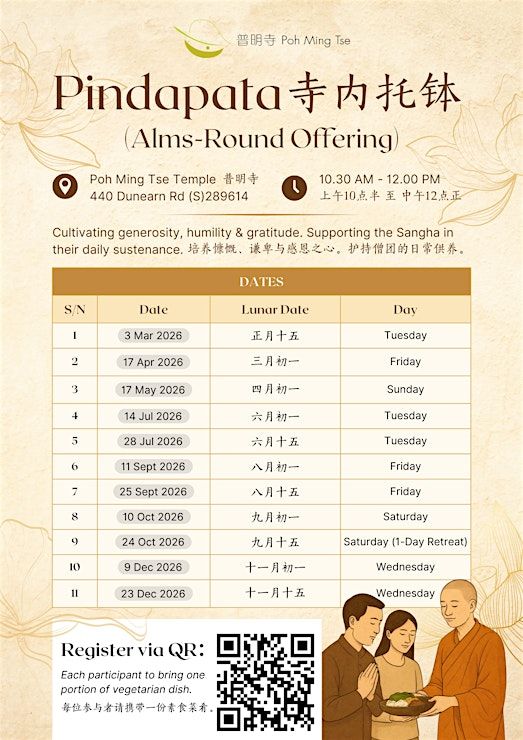 普明寺 Poh Ming Tse

Pindapata寺内托钵

(Alms-Round Offering)

Poh Ming Tse Temple 普明寺
440 Dunearn Rd (S)289614

10.30 AM - 12.00 PM
上午10点半 至 中午12点正

Cultivating generosity, humility & gratitude. Supporting the Sangha in their daily sustenance. 培养慷慨、谦卑与感恩之心。护持僧团的日常供养。

DATES

| S/N | Date | Lunar Date | Day |
|---|---|---|---|
| 1 | 3 Mar 2026 | 正月十五 | Tuesday |
| 2 | 17 Apr 2026 | 三月初一 | Friday |
| 3 | 17 May 2026 | 四月初一 | Sunday |
| 4 | 14 Jul 2026 | 六月初一 | Tuesday |
| 5 | 28 Jul 2026 | 六月十五 | Tuesday |
| 6 | 11 Sept 2026 | 八月初一 | Friday |
| 7 | 25 Sept 2026 | 八月十五 | Friday |
| 8 | 10 Oct 2026 | 九月初一 | Saturday |
| 9 | 24 Oct 2026 | 九月十五 | Saturday (1-Day Retreat) |
| 10 | 9 Dec 2026 | 十一月初一 | Wednesday |
| 11 | 23 Dec 2026 | 十一月十五 | Wednesday |

Register via QR:

Each participant to bring one portion of vegetarian dish.

每位参与者请携带一份素食菜肴。